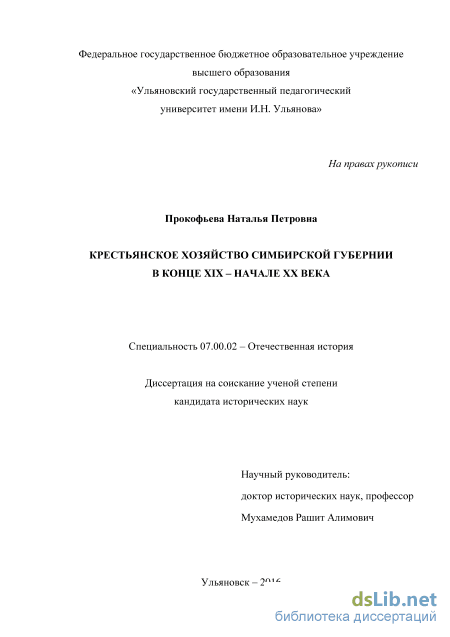 Федеральное государственное бюджетное образовательное учреждение высшего образования «Ульяновский государственный педагогический университет имени И.Н. Ульянова»

На правах рукописи

Прокофьева Наталья Петровна

КРЕСТЬЯНСКОЕ ХОЗЯЙСТВО СИМБИРСКОЙ ГУБЕРНИИ В КОНЦЕ XIX – НАЧАЛЕ XX ВЕКА

Специальность 07.00.02 – Отечественная история

Диссертация на соискание ученой степени кандидата исторических наук

Научный руководитель:
доктор исторических наук, профессор
Мухамедов Рашит Алимович

Ульяновск – 2016

dsLib.net
библиотека диссертаций